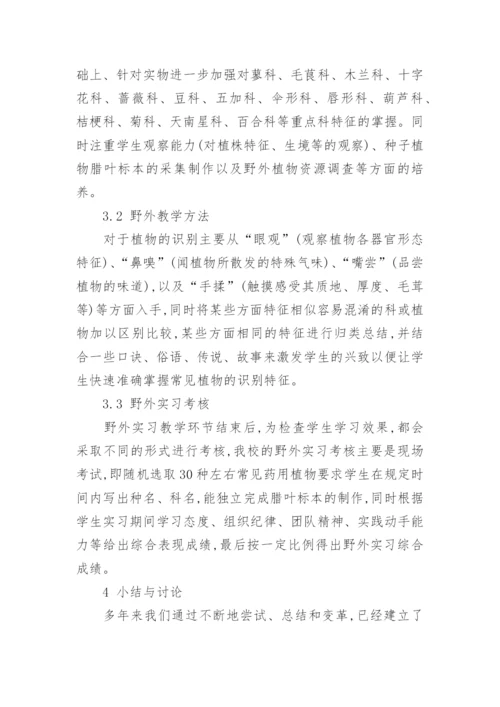 础上、针对实物进一步加强对蓼科、毛茛科、木兰科、十字花科、蔷薇科、豆科、五加科、伞形科、唇形科、葫芦科、桔梗科、菊科、天南星科、百合科等重点科特征的掌握。同时注重学生观察能力(对植株特征、生境等的观察)、种子植物腊叶标本的采集制作以及野外植物资源调查等方面的培养。

3.2 野外教学方法

对于植物的识别主要从“眼观”(观察植物各器官形态特征)、“鼻嗅”(闻植物所散发的特殊气味)、“嘴尝”(品尝植物的味道),以及“手揉”(触摸感受其质地、厚度、毛茸等)等方面入手,同时将某些方面特征相似容易混淆的科或植物加以区别比较,某些方面相同的特征进行归类总结,并结合一些口诀、俗语、传说、故事来激发学生的兴致以便让学生快速准确掌握常见植物的识别特征。

3.3 野外实习考核

野外实习教学环节结束后,为检查学生学习效果,都会采取不同的形式进行考核,我校的野外实习考核主要是现场考试,即随机选取30种左右常见药用植物要求学生在规定时间内写出种名、科名,能独立完成腊叶标本的制作,同时根据学生实习期间学习态度、组织纪律、团队精神、实践动手能力等给出综合表现成绩,最后按一定比例得出野外实习综合成绩。

4 小结与讨论

多年来我们通过不断地尝试、总结和变革,已经建立了